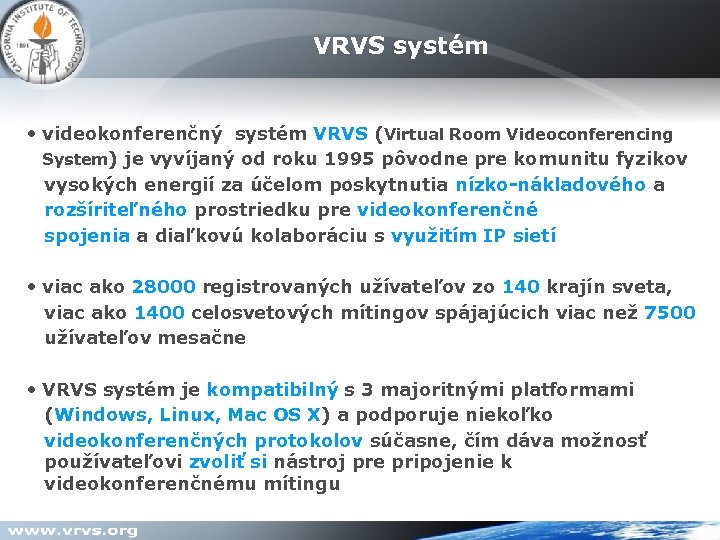 CALIFORNIA INSTITUTE OF TECHNOLOGY 1891

VRVS systém

• videokonferenčný systém VRVS (Virtual Room Videoconferencing System) je vyvíjaný od roku 1995 pôvodne pre komunitu fyzikov vysokých energií za účelom poskytnutia nízko-nákladového a rozšíriteľného prostriedku pre videokonferenčné spojenia a diaľkovú kolaboráciu s využitím IP sietí

• viac ako 28000 registrovaných užívateľov zo 140 krajín sveta, viac ako 1400 celosvetových mítingov spájajúcich viac než 7500 užívateľov mesačne

• VRVS systém je kompatibilný s 3 majoritnými platformami (Windows, Linux, Mac OS X) a podporuje niekoľko videokonferenčných protokolov súčasne, čím dáva možnosť používateľovi zvoliť si nástroj pre pripojenie k videokonferenčnému mítingu

www.vrvs.org